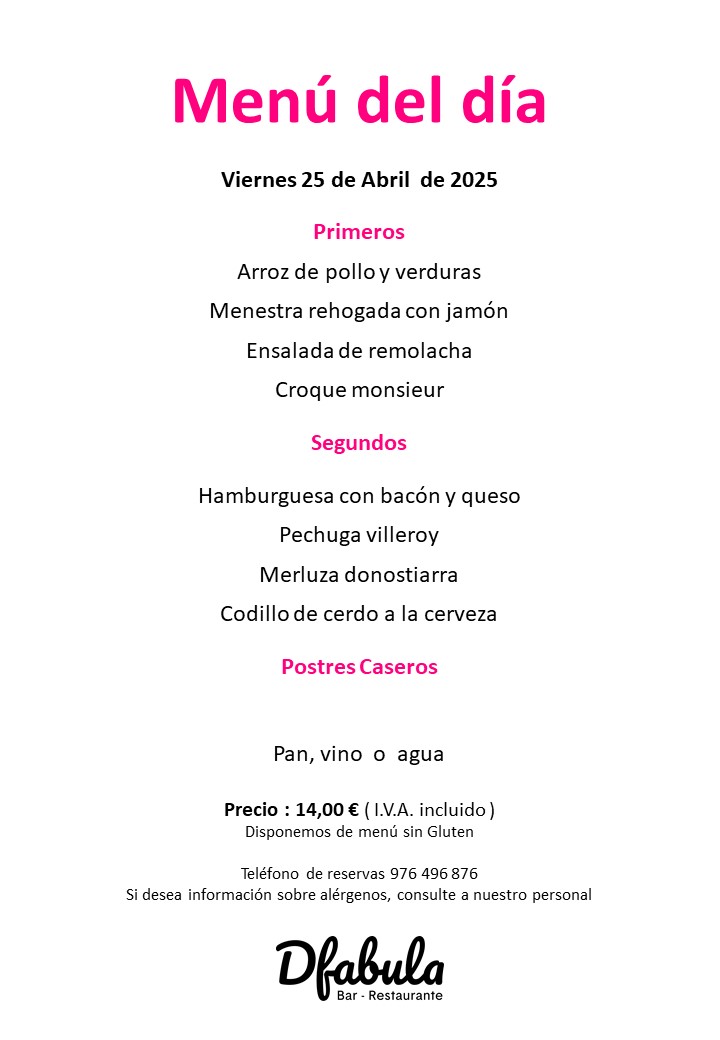 Menú del día

Viernes 25 de Abril de 2025

Primeros

Arroz de pollo y verduras

Menestra rehogada con jamón

Ensalada de remolacha

Croque monsieur

Segundos

Hamburguesa con bacón y queso

Pechuga villeroy

Merluza donostiarra

Codillo de cerdo a la cerveza

Postres Caseros

Pan, vino o agua

Precio : 14,00 € ( I.V.A. incluido )
Disponemos de menú sin Gluten

Teléfono de reservas 976 496 876
Si desea información sobre alérgenos, consulte a nuestro personal

Dfabula
Bar - Restaurante